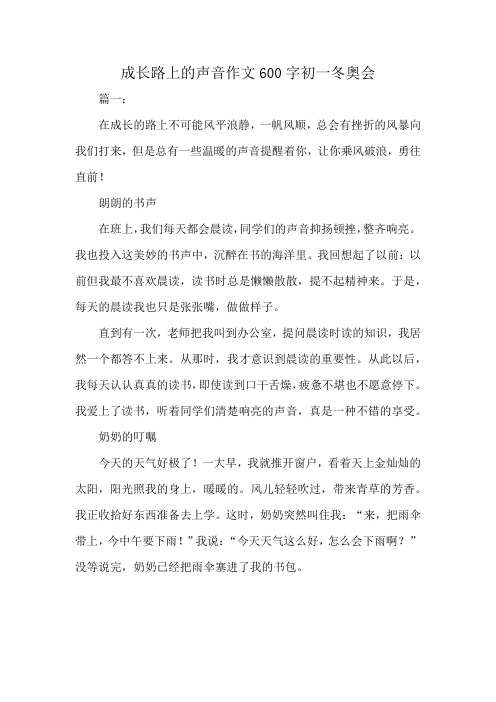 成长路上的声音作文600字初一冬奥会

篇一：

在成长的路上不可能风平浪静，一帆风顺，总会有挫折的风暴向我们打来，但是总有一些温暖的声音提醒着你，让你乘风破浪，勇往直前！

朗朗的书声

在班上，我们每天都会晨读，同学们的声音抑扬顿挫，整齐响亮。我也投入这美妙的书声中，沉醉在书的海洋里。我回想起了以前：以前但我最不喜欢晨读，读书时总是懒懒散散，提不起精神来。于是，每天的晨读我也只是张张嘴，做做样子。

直到有一次，老师把我叫到办公室，提问晨读时读的知识，我居然一个都答不上来。从那时，我才意识到晨读的重要性。从此以后，我每天认认真真的读书，即使读到口干舌燥，疲惫不堪也不愿意停下。我爱上了读书，听着同学们清楚响亮的声音，真是一种不错的享受。

奶奶的叮嘱

今天的天气好极了！一大早，我就推开窗户，看着天上金灿灿的太阳，阳光照我的身上，暖暖的。风儿轻轻吹过，带来青草的芳香。我正收拾好东西准备去上学。这时，奶奶突然叫住我：“来，把雨伞带上，今中午要下雨！”我说：“今天天气这么好，怎么会下雨啊？”没等说完，奶奶已经把雨伞塞进了我的书包。